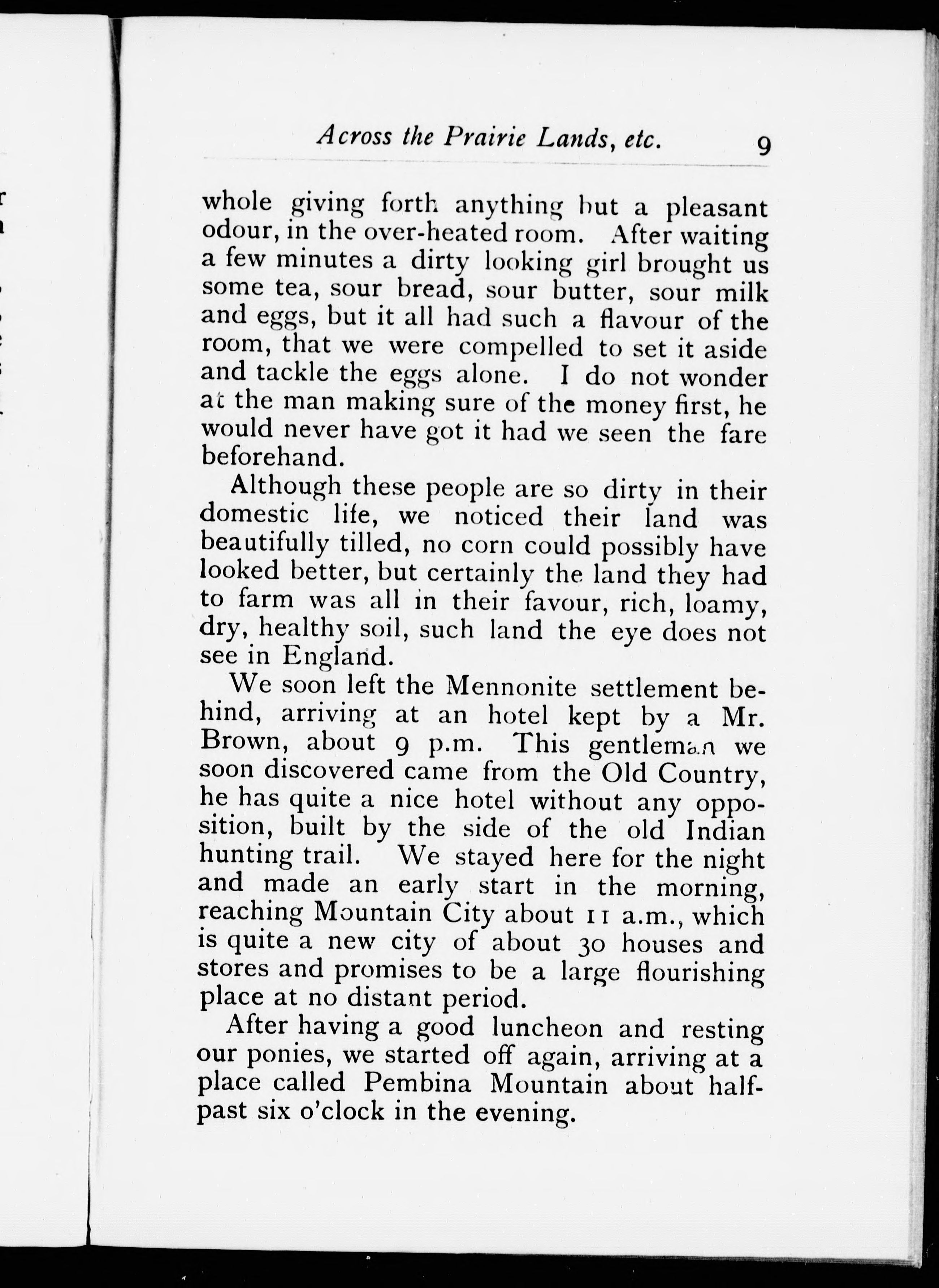 Across the Prairie Lands, etc. 9

whole giving forth anything but a pleasant odour, in the over-heated room. After waiting a few minutes a dirty looking girl brought us some tea, sour bread, sour butter, sour milk and eggs, but it all had such a flavour of the room, that we were compelled to set it aside and tackle the eggs alone. I do not wonder at the man making sure of the money first, he would never have got it had we seen the fare beforehand.

Although these people are so dirty in their domestic life, we noticed their land was beautifully tilled, no corn could possibly have looked better, but certainly the land they had to farm was all in their favour, rich, loamy, dry, healthy soil, such land the eye does not see in England.

We soon left the Mennonite settlement behind, arriving at an hotel kept by a Mr. Brown, about 9 p.m. This gentleman we soon discovered came from the Old Country, he has quite a nice hotel without any opposition, built by the side of the old Indian hunting trail. We stayed here for the night and made an early start in the morning, reaching Mountain City about 11 a.m., which is quite a new city of about 30 houses and stores and promises to be a large flourishing place at no distant period.

After having a good luncheon and resting our ponies, we started off again, arriving at a place called Pembina Mountain about half-past six o'clock in the evening.